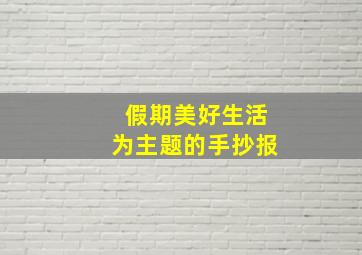 假期美好生活
为主题的手抄报